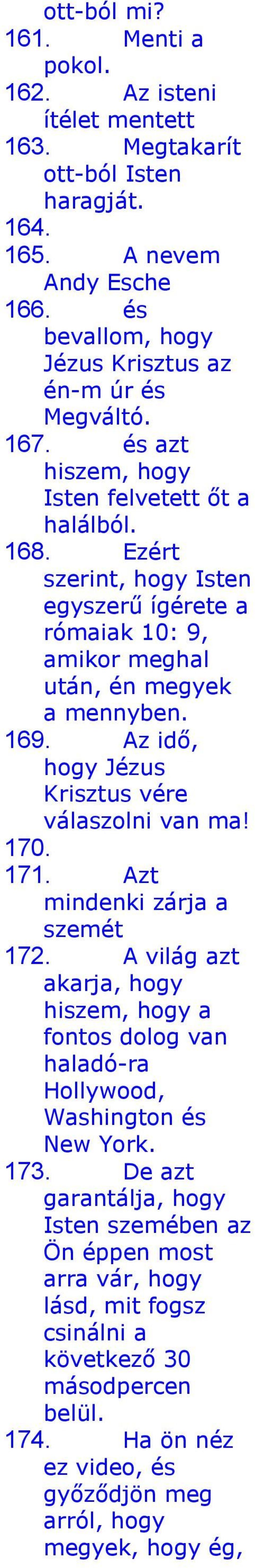 ott-ból mi?
161. Menti a pokol.
162. Az isteni ítélet mentett
163. Megtakarít ott-ból Isten haragját.
164.
165. A nevem Andy Esche
166. és bevallom, hogy Jézus Krisztus az én-m úr és Megváltó.
167. és azt hiszem, hogy Isten felvetett őt a halálból.
168. Ezért szerint, hogy Isten egyszerű ígérete a rómaiak 10: 9, amikor meghal után, én megyek a mennyben.
169. Az idő, hogy Jézus Krisztus vére válaszolni van ma!
170.
171. Azt mindenki zárja a szemét
172. A világ azt akarja, hogy hiszem, hogy a fontos dolog van haladó-ra Hollywood, Washington és New York.
173. De azt garantálja, hogy Isten szemében az Ön éppen most arra vár, hogy lásd, mit fogsz csinálni a következő 30 másodpercen belül.
174. Ha ön néz ez video, és győződjön meg arról, hogy megyek, hogy ég,